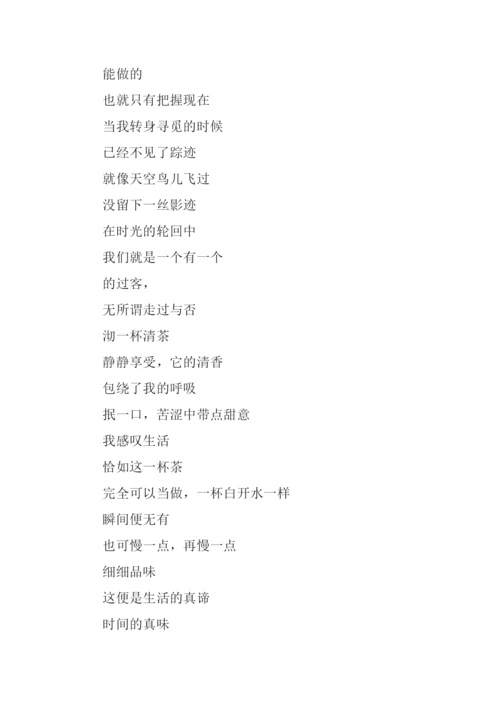 能做的

也就只有把握现在

当我转身寻觅的时候

已经不见了踪迹

就像天空鸟儿飞过

没留下一丝影迹

在时光的轮回中

我们就是一个有一个

的过客，

无所谓走过与否

沏一杯清茶

静静享受，它的清香

包绕了我的呼吸

抿一口，苦涩中带点甜意

我感叹生活

恰如这一杯茶

完全可以当做，一杯白开水一样

瞬间便无有

也可慢一点，再慢一点

细细品味

这便是生活的真谛

时间的真味